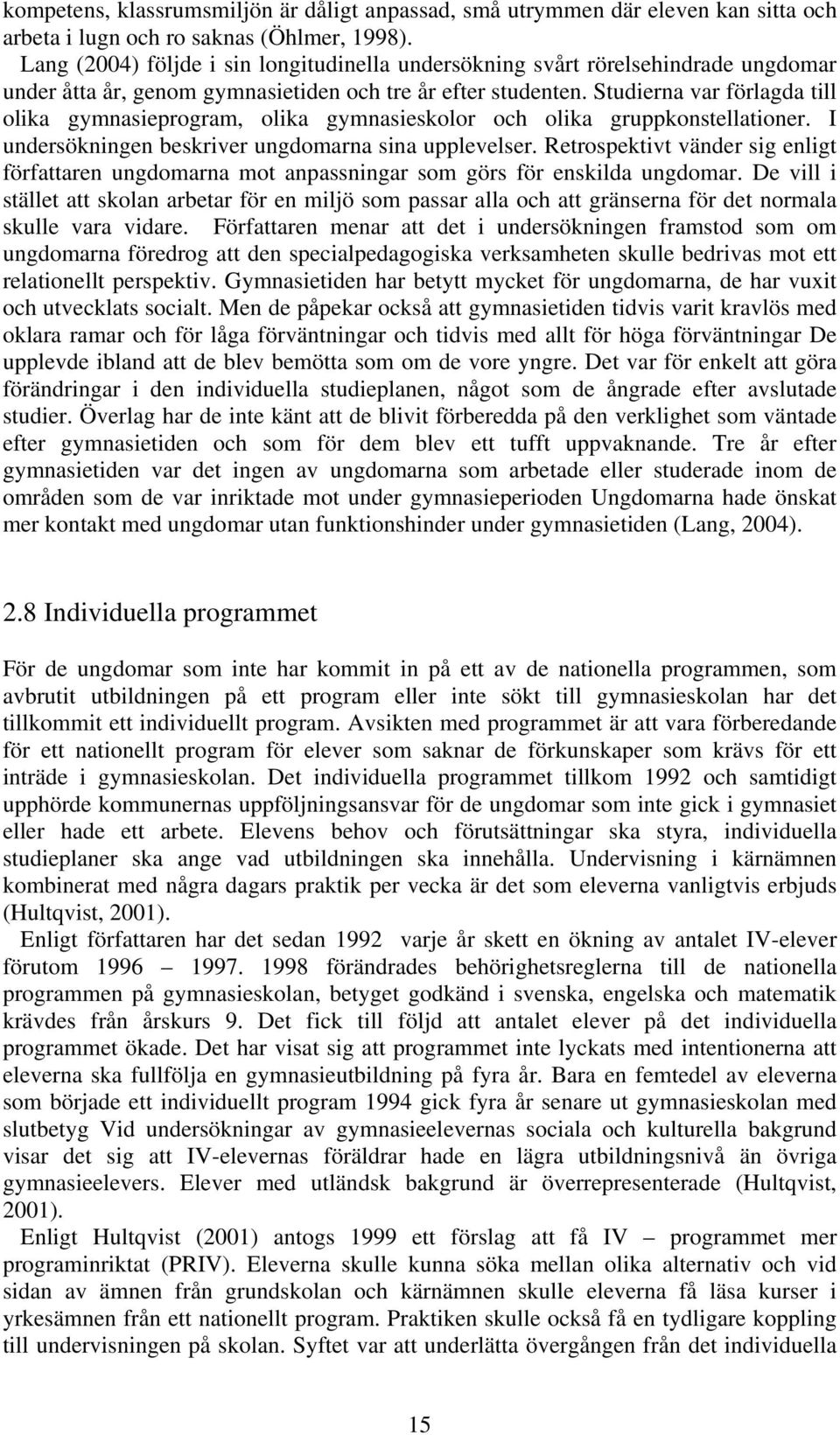 kompetens, klassrumsmiljön är dåligt anpassad, små utrymmen där eleven kan sitta och arbeta i lugn och ro saknas (Öhlmer, 1998).

Lang (2004) följde i sin longitudinella undersökning svårt rörelsehindrade ungdomar under åtta år, genom gymnasietiden och tre år efter studenten. Studierna var förlagda till olika gymnasieprogram, olika gymnasieskolor och olika gruppkonstellationer. I undersökningen beskriver ungdomarna sina upplevelser. Retrospektivt vänder sig enligt författaren ungdomarna mot anpassningar som görs för enskilda ungdomar. De vill i stället att skolan arbetar för en miljö som passar alla och att gränserna för det normala skulle vara vidare. Författaren menar att det i undersökningen framstod som om ungdomarna föredrog att den specialpedagogiska verksamheten skulle bedrivas mot ett relationellt perspektiv. Gymnasietiden har betytt mycket för ungdomarna, de har vuxit och utvecklats socialt. Men de påpekar också att gymnasietiden tidvis varit kravlös med oklara ramar och för låga förväntningar och tidvis med allt för höga förväntningar De upplevde ibland att de blev bemötta som om de vore yngre. Det var för enkelt att göra förändringar i den individuella studieplanen, något som de ångrade efter avslutade studier. Överlag har de inte känt att de blivit förberedda på den verklighet som väntade efter gymnasietiden och som för dem blev ett tufft uppvaknande. Tre år efter gymnasietiden var det ingen av ungdomarna som arbetade eller studerade inom de områden som de var inriktade mot under gymnasieperioden Ungdomarna hade önskat mer kontakt med ungdomar utan funktionshinder under gymnasietiden (Lang, 2004).

2.8 Individuella programmet

För de ungdomar som inte har kommit in på ett av de nationella programmen, som avbrutit utbildningen på ett program eller inte sökt till gymnasieskolan har det tillkommit ett individuellt program. Avsikten med programmet är att vara förberedande för ett nationellt program för elever som saknar de förkunskaper som krävs för ett inträde i gymnasieskolan. Det individuella programmet tillkom 1992 och samtidigt upphörde kommunernas uppföljningsansvar för de ungdomar som inte gick i gymnasiet eller hade ett arbete. Elevens behov och förutsättningar ska styra, individuella studieplaner ska ange vad utbildningen ska innehålla. Undervisning i kärnämnen kombinerat med några dagars praktik per vecka är det som eleverna vanligtvis erbjuds (Hultqvist, 2001).

Enligt författaren har det sedan 1992 varje år skett en ökning av antalet IV-elever förutom 1996 – 1997. 1998 förändrades behörighetsreglerna till de nationella programmen på gymnasieskolan, betyget godkänd i svenska, engelska och matematik krävdes från årskurs 9. Det fick till följd att antalet elever på det individuella programmet ökade. Det har visat sig att programmet inte lyckats med intentionerna att eleverna ska fullfölja en gymnasieutbildning på fyra år. Bara en femtedel av eleverna som började ett individuellt program 1994 gick fyra år senare ut gymnasieskolan med slutbetyg Vid undersökningar av gymnasieelevernas sociala och kulturella bakgrund visar det sig att IV-elevernas föräldrar hade en lägra utbildningsnivå än övriga gymnasieelevers. Elever med utländsk bakgrund är överrepresenterade (Hultqvist, 2001).

Enligt Hultqvist (2001) antogs 1999 ett förslag att få IV – programmet mer programinriktat (PRIV). Eleverna skulle kunna söka mellan olika alternativ och vid sidan av ämnen från grundskolan och kärnämnen skulle eleverna få läsa kurser i yrkesämnen från ett nationellt program. Praktiken skulle också få en tydligare koppling till undervisningen på skolan. Syftet var att underlätta övergången från det individuella

15